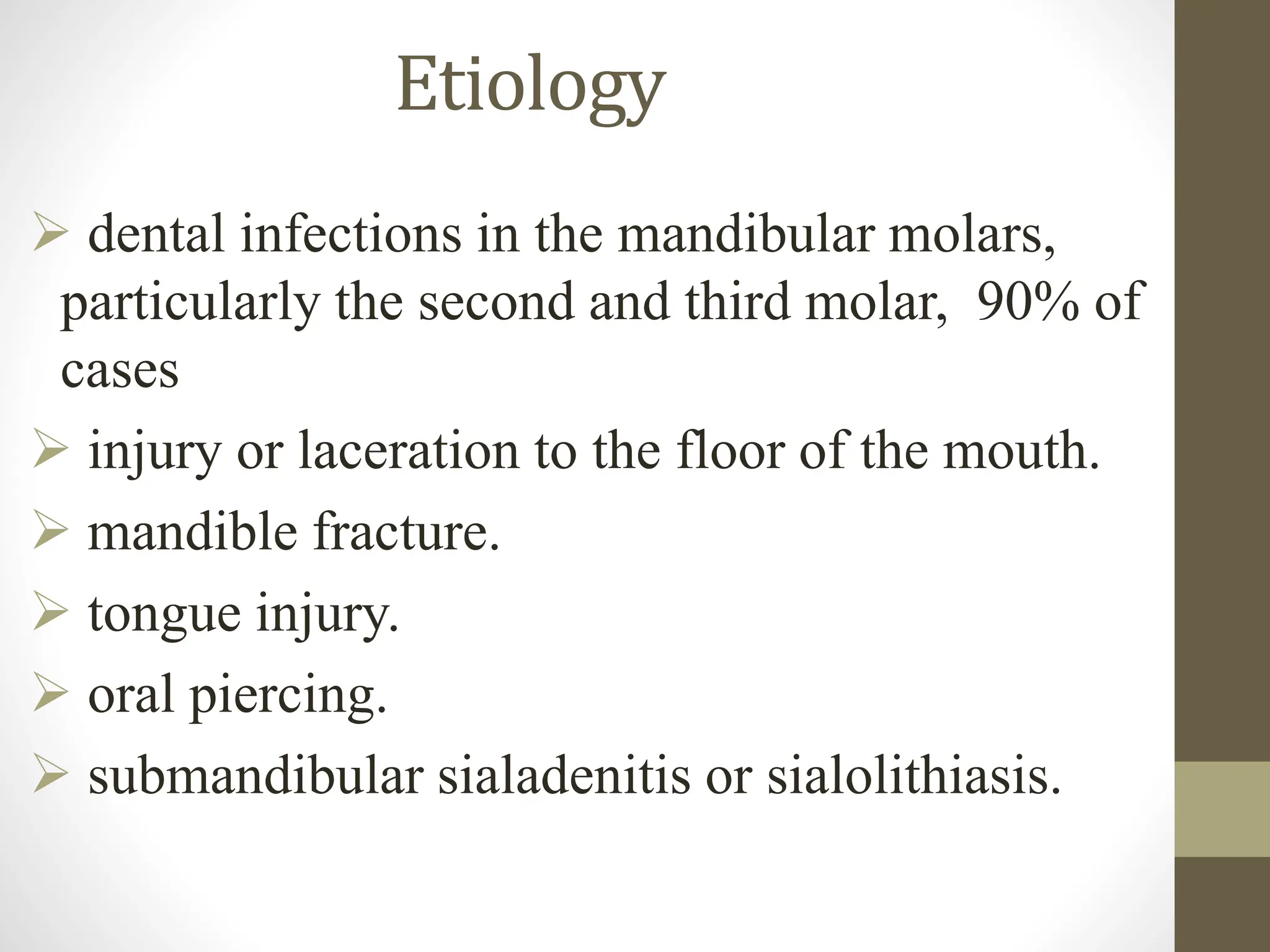 Etiology

➢ dental infections in the mandibular molars, particularly the second and third molar, 90% of cases

➢ injury or laceration to the floor of the mouth.

➢ mandible fracture.

➢ tongue injury.

➢ oral piercing.

➢ submandibular sialadenitis or sialolithiasis.